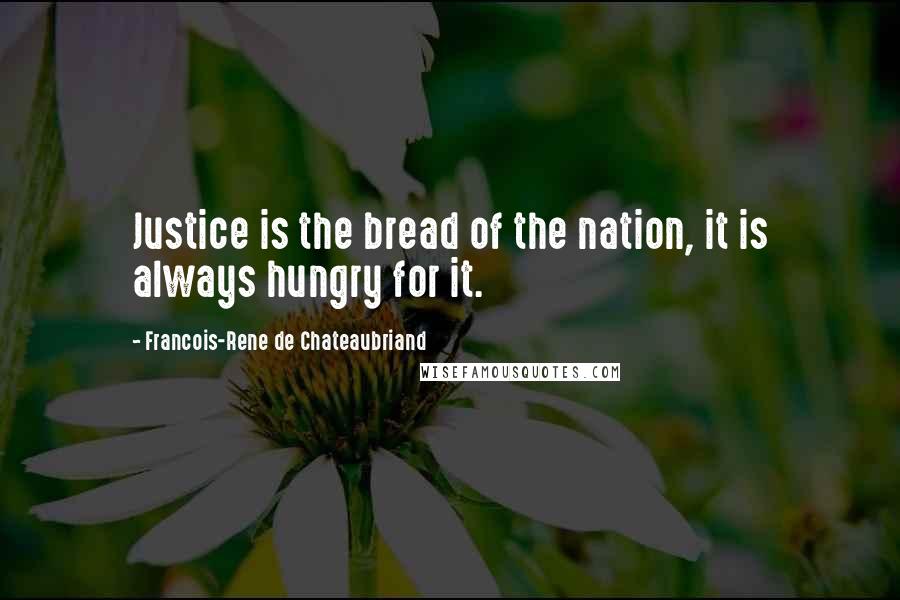 Justice is the bread of the nation, it is always hungry for it.

- Francois-Rene de Chateaubriand

WISEFAMOUSQUOTES.COM